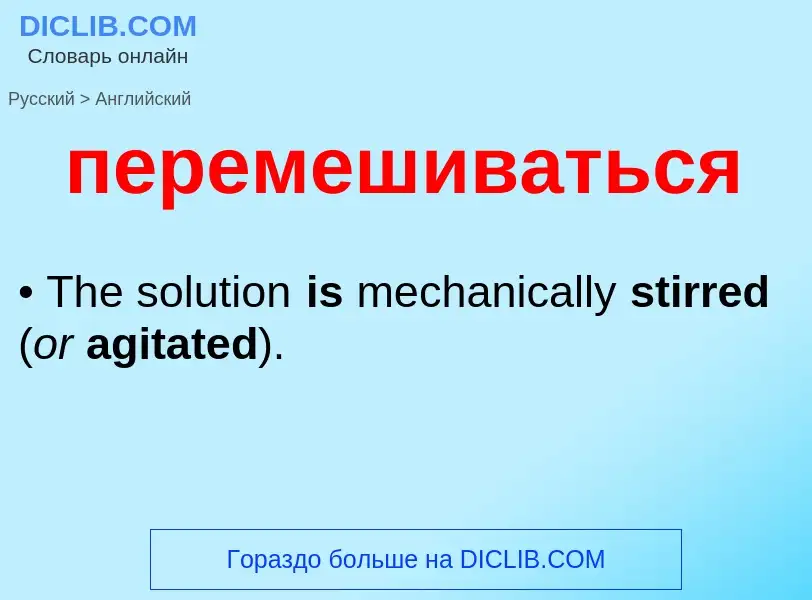 DICLIB.COM
Словарь онлайн

Русский > Английский

перемешиваться

• The solution is mechanically stirred (or agitated).

Гораздо больше на DICLIB.COM